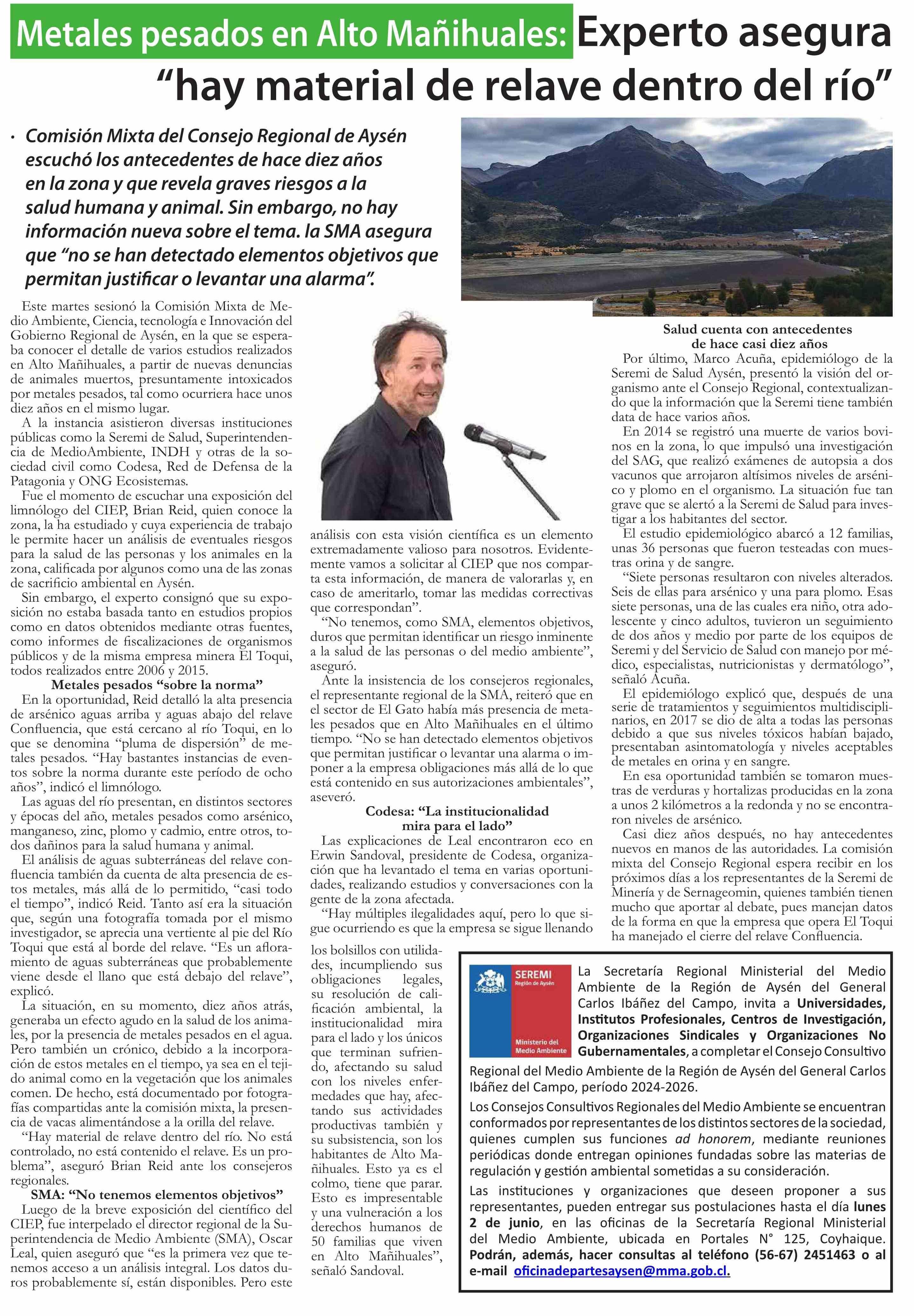 Metales pesados en Alto Mañihuales: Experto asegura "hay material de relave dentro del río"

· Comisión Mixta del Consejo Regional de Aysén escuchó los antecedentes de hace diez años en la zona y que revela graves riesgos a la salud humana y animal. Sin embargo, no hay información nueva sobre el tema. la SMA asegura que "no se han detectado elementos objetivos que permitan justificar o levantar una alarma".

Este martes sesionó la Comisión Mixta de Medio Ambiente, Ciencia, tecnología e Innovación del Gobierno Regional de Aysén, en la que se esperaba conocer el detalle de varios estudios realizados en Alto Mañihuales, a partir de nuevas denuncias de animales muertos, presuntamente intoxicados por metales pesados, tal como ocurriera hace unos diez años en el mismo lugar.

A la instancia asistieron diversas instituciones públicas como la Seremi de Salud, Superintendencia de MedioAmbiente, INDH y otras de la sociedad civil como Codesa, Red de Defensa de la Patagonia y ONG Ecosistemas.

Fue el momento de escuchar una exposición del limnólogo del CIEP, Brian Reid, quien conoce la zona, la ha estudiado y cuya experiencia de trabajo le permite hacer un análisis de eventuales riesgos para la salud de las personas y los animales en la zona, calificada por algunos como una de las zonas de sacrificio ambiental en Aysén.

Sin embargo, el experto consignó que su exposición no estaba basada tanto en estudios propios como en datos obtenidos mediante otras fuentes, como informes de fiscalizaciones de organismos públicos y de la misma empresa minera El Toqui, todos realizados entre 2006 y 2015.

Metales pesados "sobre la norma"

En la oportunidad, Reid detalló la alta presencia de arsénico aguas arriba y aguas abajo del relave Confluencia, que está cercano al río Toqui, en lo que se denomina "pluma de dispersión" de metales pesados. "Hay bastantes instancias de eventos sobre la norma durante este período de ocho años", indicó el limnólogo.

Las aguas del río presentan, en distintos sectores y épocas del año, metales pesados como arsénico, manganeso, zinc, plomo y cadmio, entre otros, todos dañinos para la salud humana y animal.

El análisis de aguas subterráneas del relave confluencia también da cuenta de alta presencia de estos metales, más allá de lo permitido, "casi todo el tiempo", indicó Reid. Tanto así era la situación que, según una fotografía tomada por el mismo investigador, se aprecia una vertiente al pie del Río Toqui que está al borde del relave. "Es un afloramiento de aguas subterráneas que probablemente viene desde el llano que está debajo del relave", explicó.

La situación, en su momento, diez años atrás, generaba un efecto agudo en la salud de los animales, por la presencia de metales pesados en el agua. Pero también un crónico, debido a la incorporación de estos metales en el tiempo, ya sea en el tejido animal como en la vegetación que los animales comen. De hecho, está documentado por fotografías compartidas ante la comisión mixta, la presencia de vacas alimentándose a la orilla del relave.

"Hay material de relave dentro del río. No está controlado, no está contenido el relave. Es un problema", aseguró Brian Reid ante los consejeros regionales.

SMA: "No tenemos elementos objetivos"

Luego de la breve exposición del científico del CIEP, fue interpelado el director regional de la Superintendencia de Medio Ambiente (SMA), Oscar Leal, quien aseguró que "es la primera vez que tenemos acceso a un análisis integral. Los datos duros probablemente sí, están disponibles. Pero este análisis con esta visión científica es un elemento extremadamente valioso para nosotros. Evidentemente vamos a solicitar al CIEP que nos comparta esta información, de manera de valorarlas y, en caso de ameritarlo, tomar las medidas correctivas que correspondan".

"No tenemos, como SMA, elementos objetivos, duros que permitan identificar un riesgo inminente a la salud de las personas o del medio ambiente", aseguró.

Ante la insistencia de los consejeros regionales, el representante regional de la SMA, reiteró que en el sector de El Gato había más presencia de metales pesados que en Alto Mañihuales en el último tiempo. "No se han detectado elementos objetivos que permitan justificar o levantar una alarma o imponer a la empresa obligaciones más allá de lo que está contenido en sus autorizaciones ambientales", aseveró.

Codesa: "La institucionalidad mira para el lado"

Las explicaciones de Leal encontraron eco en Erwin Sandoval, presidente de Codesa, organización que ha levantado el tema en varias oportunidades, realizando estudios y conversaciones con la gente de la zona afectada.

"Hay múltiples ilegalidades aquí, pero lo que sigue ocurriendo es que la empresa se sigue llenando los bolsillos con utilidades, incumpliendo sus obligaciones legales, su resolución de calificación ambiental, la institucionalidad mira para el lado y los únicos que terminan sufriendo, afectando su salud con los niveles enfermedades que hay, afectando sus actividades productivas también y su subsistencia, son los habitantes de Alto Mañihuales. Esto ya es el colmo, tiene que parar. Esto es impresentable y una vulneración a los derechos humanos de 50 familias que viven en Alto Mañihuales", señaló Sandoval.

Salud cuenta con antecedentes de hace casi diez años

Por último, Marco Acuña, epidemiólogo de la Seremi de Salud Aysén, presentó la visión del organismo ante el Consejo Regional, contextualizando que la información que la Seremi tiene también data de hace varios años.

En 2014 se registró una muerte de varios bovinos en la zona, lo que impulsó una investigación del SAG, que realizó exámenes de autopsia a dos vacunos que arrojaron altísimos niveles de arsénico y plomo en el organismo. La situación fue tan grave que se alertó a la Seremi de Salud para investigar a los habitantes del sector.

El estudio epidemiológico abarcó a 12 familias, unas 36 personas que fueron testeadas con muestras orina y de sangre.

"Siete personas resultaron con niveles alterados. Seis de ellas para arsénico y una para plomo. Esas siete personas, una de las cuales era niño, otra adolescente y cinco adultos, tuvieron un seguimiento de dos años y medio por parte de los equipos de Seremi y del Servicio de Salud con manejo por médico, especialistas, nutricionistas y dermatólogo", señaló Acuña.

El epidemiólogo explicó que, después de una serie de tratamientos y seguimientos multidisciplinarios, en 2017 se dio de alta a todas las personas debido a que sus niveles tóxicos habían bajado, presentaban asintomatología y niveles aceptables de metales en orina y en sangre.

En esa oportunidad también se tomaron muestras de verduras y hortalizas producidas en la zona a unos 2 kilómetros a la redonda y no se encontraron niveles de arsénico.

Casi diez años después, no hay antecedentes nuevos en manos de las autoridades. La comisión mixta del Consejo Regional espera recibir en los próximos días a los representantes de la Seremi de Minería y de Sernageomin, quienes también tienen mucho que aportar al debate, pues manejan datos de la forma en que la empresa que opera El Toqui ha manejado el cierre del relave Confluencia.

SEREMI
Región de Aysén
Ministerio del Medio Ambiente

La Secretaría Regional Ministerial del Medio Ambiente de la Región de Aysén del General Carlos Ibáñez del Campo, invita a Universidades, Institutos Profesionales, Centros de Investigación, Organizaciones Sindicales y Organizaciones No Gubernamentales, a completar el Consejo Consultivo Regional del Medio Ambiente de la Región de Aysén del General Carlos Ibáñez del Campo, período 2024-2026.

Los Consejos Consultivos Regionales del Medio Ambiente se encuentran conformados por representantes de los distintos sectores de la sociedad, quienes cumplen sus funciones ad honorem, mediante reuniones periódicas donde entregan opiniones fundadas sobre las materias de regulación y gestión ambiental sometidas a su consideración.

Las instituciones y organizaciones que deseen proponer a sus representantes, pueden entregar sus postulaciones hasta el día lunes 2 de junio, en las oficinas de la Secretaría Regional Ministerial del Medio Ambiente, ubicada en Portales N° 125, Coyhaique. Podrán, además, hacer consultas al teléfono (56-67) 2451463 o al e-mail oficinadepartesaysen@mma.gob.cl.